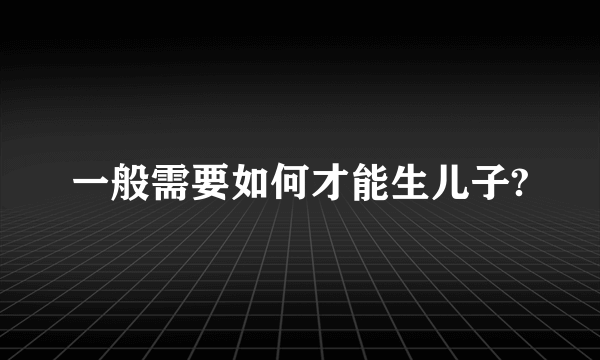 一般需要如何才能生儿子?